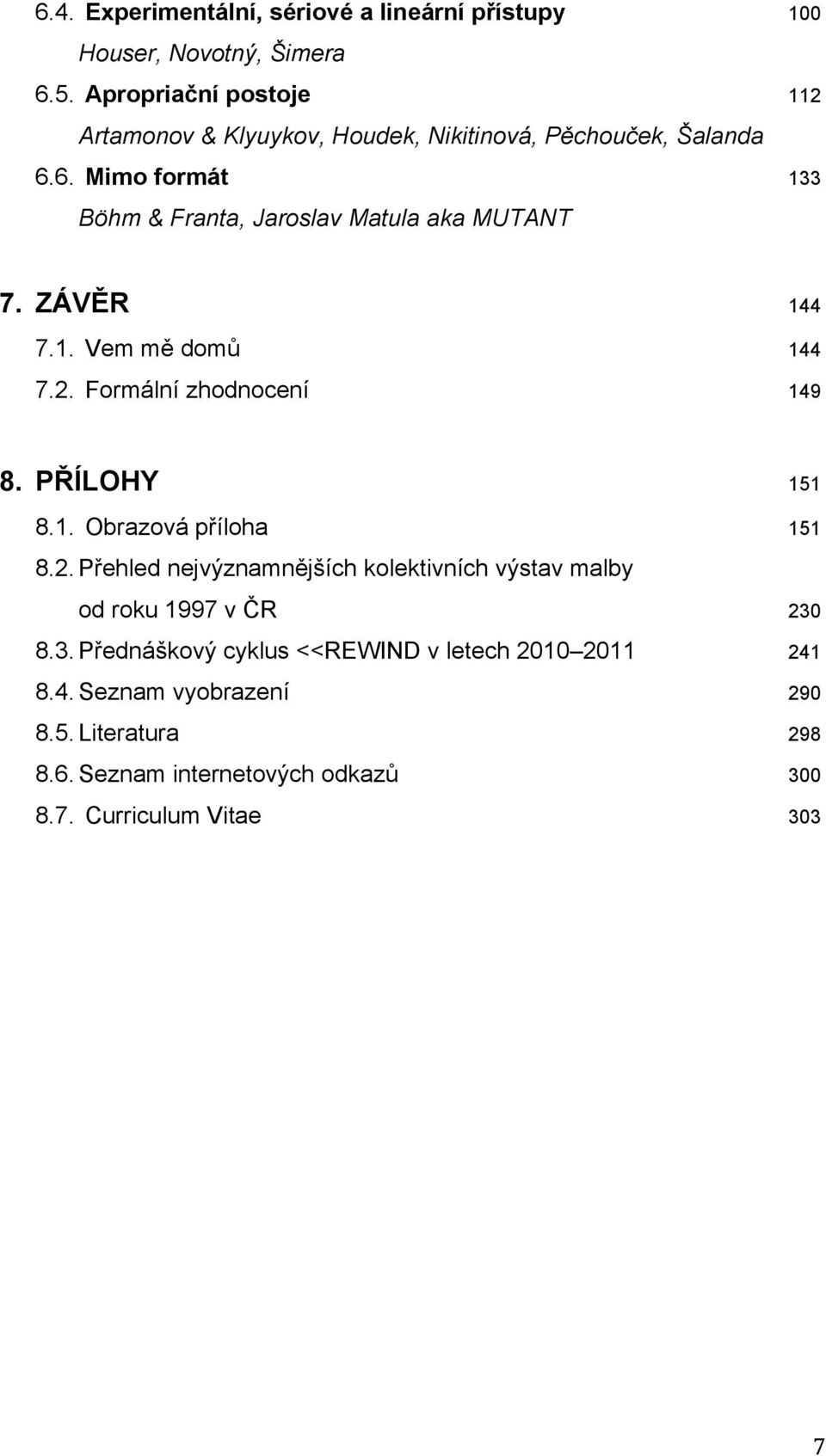 6.4. Experimentální, sériové a lineární přístupy 100

Houser, Novotný, Šimera

6.5. Apropriační postoje 112

Artamonov & Klyuykov, Houdek, Nikitinová, Pěchouček, Šalanda

6.6. Mimo formát 133

Böhm & Franta, Jaroslav Matula aka MUTANT

7. ZÁVĚR 144

7.1. Vem mě domů 144

7.2. Formální zhodnocení 149

8. PŘÍLOHY 151

8.1. Obrazová příloha 151

8.2. Přehled nejvýznamnějších kolektivních výstav malby od roku 1997 v ČR 230

8.3. Přednáškový cyklus <<REWIND v letech 2010–2011 241

8.4. Seznam vyobrazení 290

8.5. Literatura 298

8.6. Seznam internetových odkazů 300

8.7. Curriculum Vitae 303

7